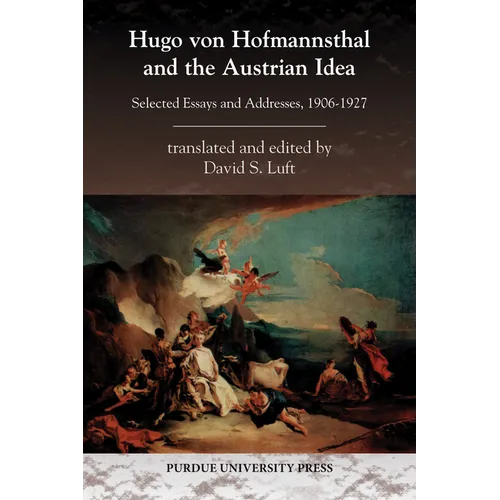 Hugo von Hofmannsthal and the Austrian Idea

Selected Essays and Addresses, 1906-1927

translated and edited by
David S. Luft

PURDUE UNIVERSITY PRESS